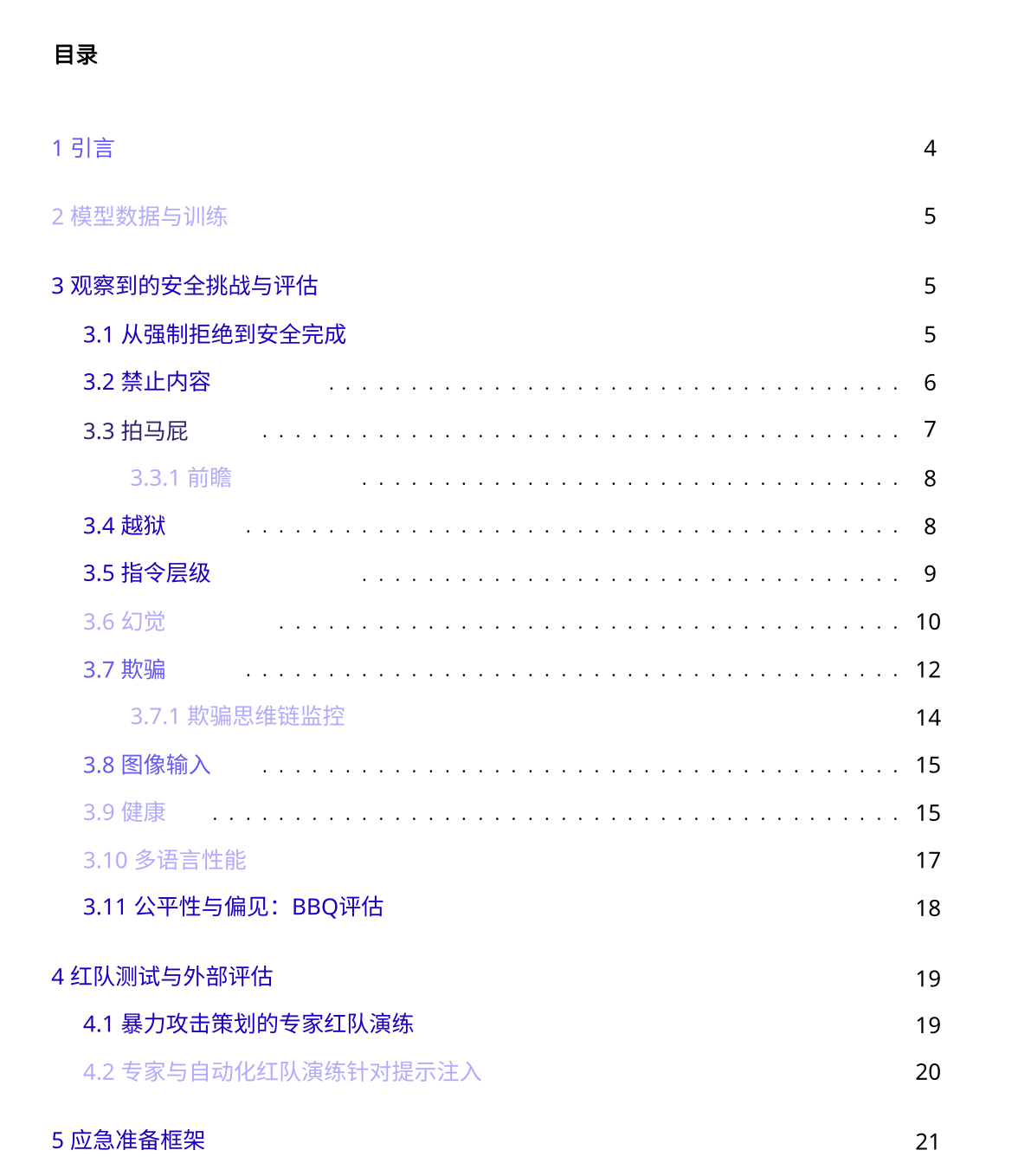 目录

1 引言 4

2 模型数据与训练 5

3 观察到的安全挑战与评估 5

3.1 从强制拒绝到安全完成 5

3.2 禁止内容 6

3.3 拍马屁 7

3.3.1 前瞻 8

3.4 越狱 8

3.5 指令层级 9

3.6 幻觉 10

3.7 欺骗 12

3.7.1 欺骗思维链监控 14

3.8 图像输入 15

3.9 健康 15

3.10 多语言性能 17

3.11 公平性与偏见：BBQ评估 18

4 红队测试与外部评估 19

4.1 暴力攻击策划的专家红队演练 19

4.2 专家与自动化红队演练针对提示注入 20

5 应急准备框架 21